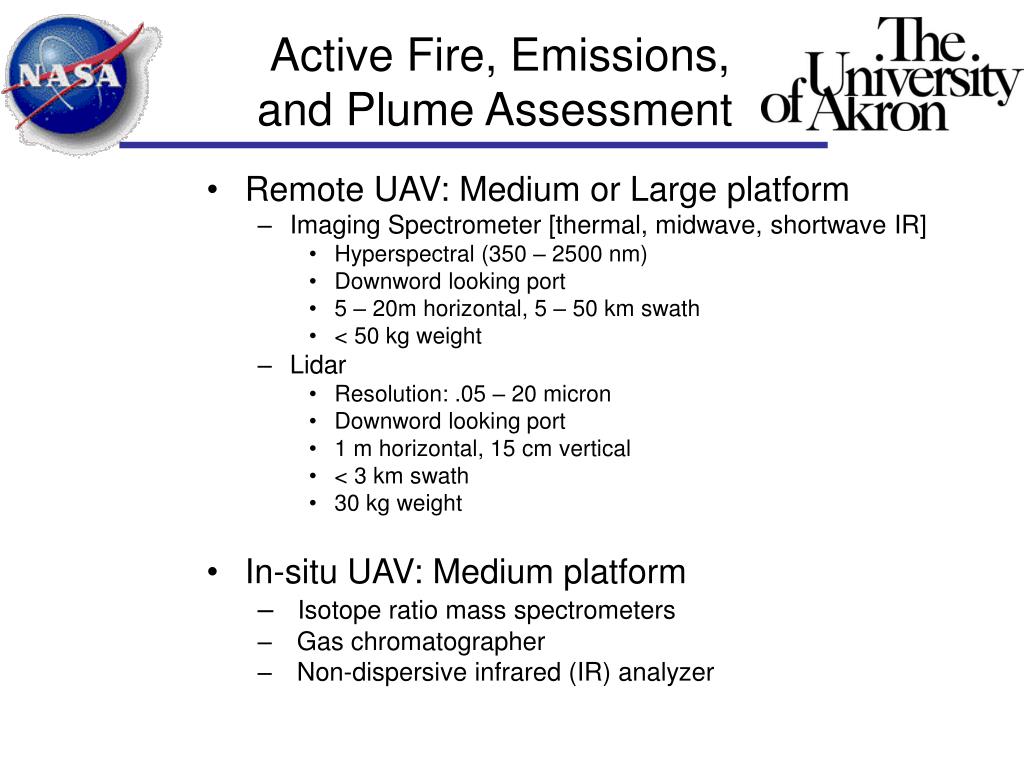 NASA

Active Fire, Emissions, and Plume Assessment

The University of Akron

• Remote UAV: Medium or Large platform
– Imaging Spectrometer [thermal, midwave, shortwave IR]
• Hyperspectral (350 – 2500 nm)
• Downword looking port
• 5 – 20m horizontal, 5 – 50 km swath
• < 50 kg weight
– Lidar
• Resolution: .05 – 20 micron
• Downword looking port
• 1 m horizontal, 15 cm vertical
• < 3 km swath
• 30 kg weight

• In-situ UAV: Medium platform
– Isotope ratio mass spectrometers
– Gas chromatographer
– Non-dispersive infrared (IR) analyzer